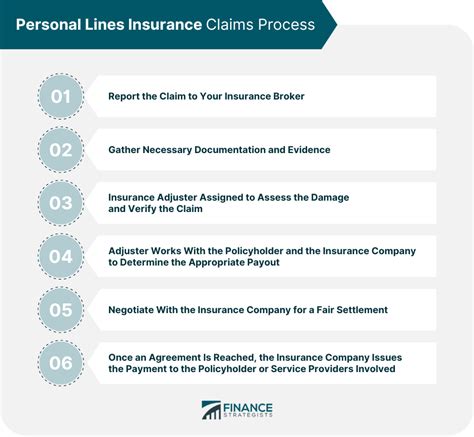 Personal Lines Insurance Claims Process

01
Report the Claim to Your Insurance Broker

02
Gather Necessary Documentation and Evidence

03
Insurance Adjuster Assigned to Assess the Damage and Verify the Claim

04
Adjuster Works With the Policyholder and the Insurance Company to Determine the Appropriate Payout

05
Negotiate With the Insurance Company for a Fair Settlement

06
Once an Agreement Is Reached, the Insurance Company Issues the Payment to the Policyholder or Service Providers Involved

FINANCE STRATEGISTS